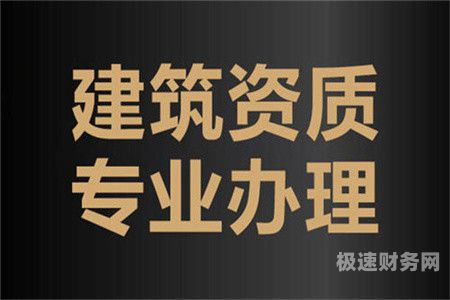 建筑资质
专业办理

极速财务网